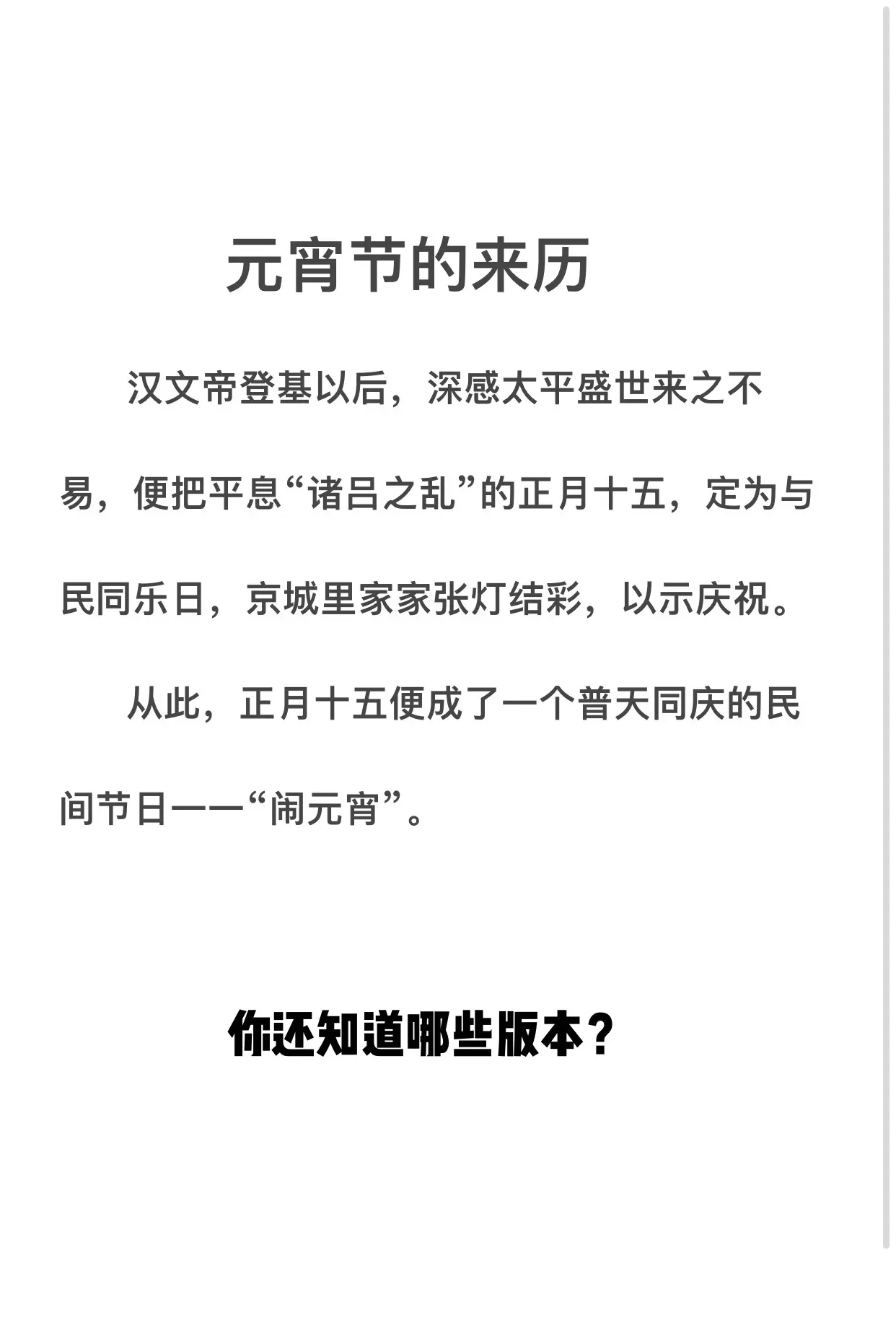 元宵节的来历

汉文帝登基以后，深感太平盛世来之不易，便把平息“诸吕之乱”的正月十五，定为与民同乐日，京城里家家张灯结彩，以示庆祝。

从此，正月十五便成了一个普天同庆的民间节日——“闹元宵”。

你还知道哪些版本？